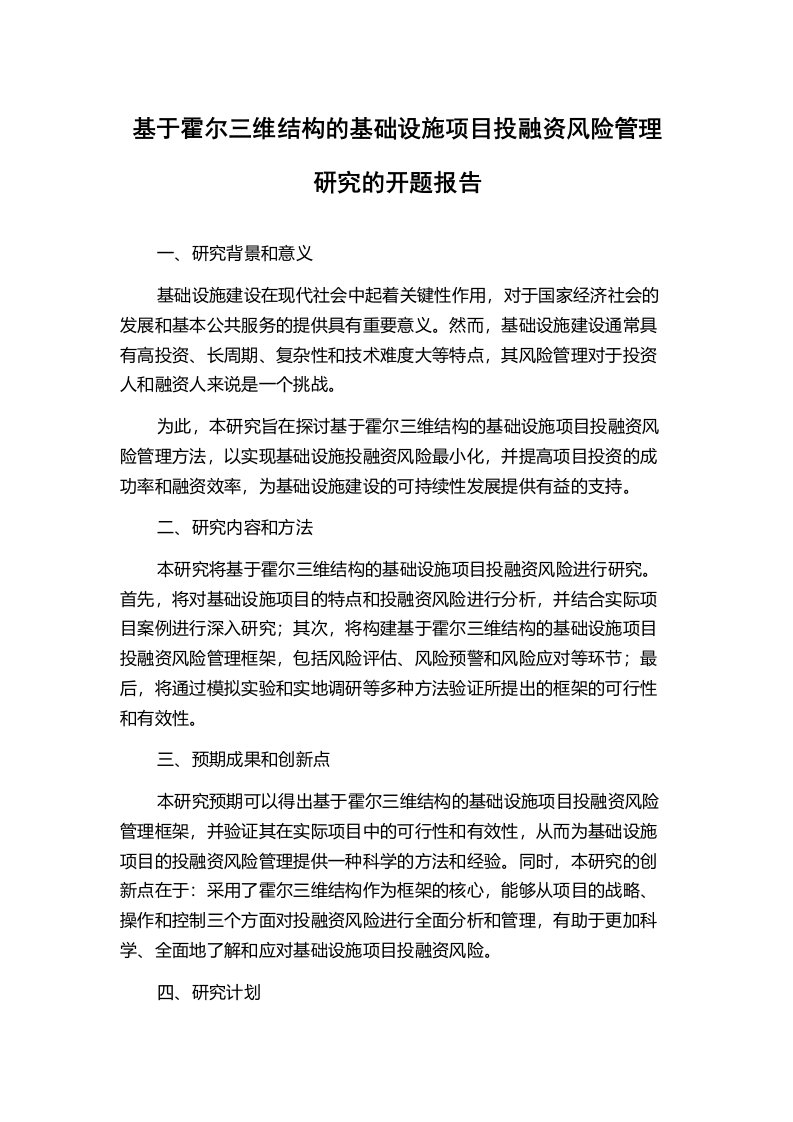 基于霍尔三维结构的基础设施项目投融资风险管理研究的开题报告

一、研究背景和意义

基础设施建设在现代社会中起着关键性作用，对于国家经济社会的发展和基本公共服务的提供具有重要意义。然而，基础设施建设通常具有高投资、长周期、复杂性和技术难度大等特点，其风险管理对于投资人和融资人来说是一个挑战。

为此，本研究旨在探讨基于霍尔三维结构的基础设施项目投融资风险管理方法，以实现基础设施投融资风险最小化，并提高项目投资的成功率和融资效率，为基础设施建设的可持续性发展提供有益的支持。

二、研究内容和方法

本研究将基于霍尔三维结构的基础设施项目投融资风险进行研究。首先，将对基础设施项目的特点和投融资风险进行分析，并结合实际项目案例进行深入研究；其次，将构建基于霍尔三维结构的基础设施项目投融资风险管理框架，包括风险评估、风险预警和风险应对等环节；最后，将通过模拟实验和实地调研等多种方法验证所提出的框架的可行性和有效性。

三、预期成果和创新点

本研究预期可以得出基于霍尔三维结构的基础设施项目投融资风险管理框架，并验证其在实际项目中的可行性和有效性，从而为基础设施项目的投融资风险管理提供一种科学的方法和经验。同时，本研究的创新点在于：采用了霍尔三维结构作为框架的核心，能够从项目的战略、操作和控制三个方面对投融资风险进行全面分析和管理，有助于更加科学、全面地了解和应对基础设施项目投融资风险。

四、研究计划